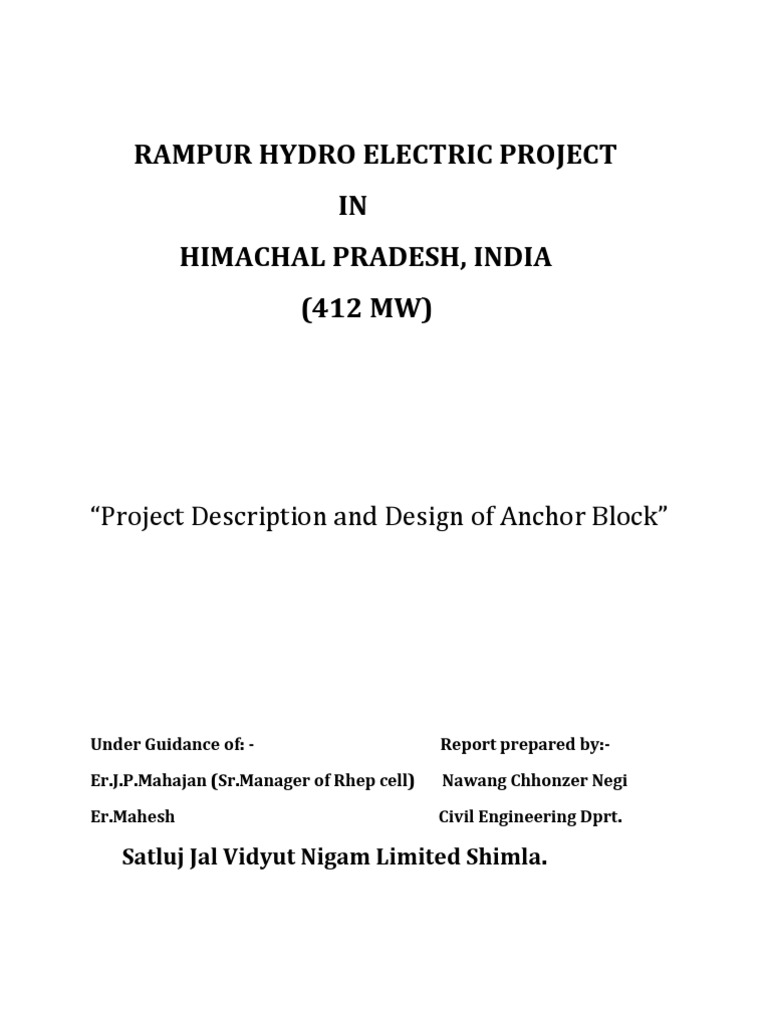 RAMPUR HYDRO ELECTRIC PROJECT
IN
HIMACHAL PRADESH, INDIA
(412 MW)

“Project Description and Design of Anchor Block”

Under Guidance of: -

Er.J.P.Mahajan (Sr.Manager of Rhep cell)

Er.Mahesh

Report prepared by:-

Nawang Chhonzer Negi

Civil Engineering Dprt.

Satluj Jal Vidyut Nigam Limited Shimla.